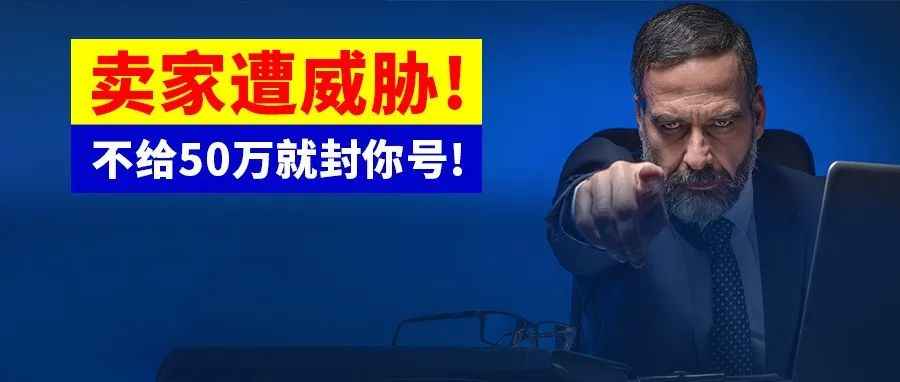 卖家遭威胁！

不给50万就封你号！